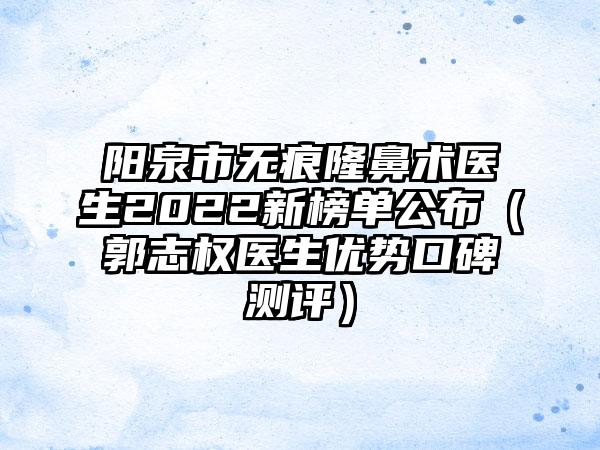 阳泉市无痕隆鼻术医生2022新榜单公布（郭志权医生优势口碑测评）